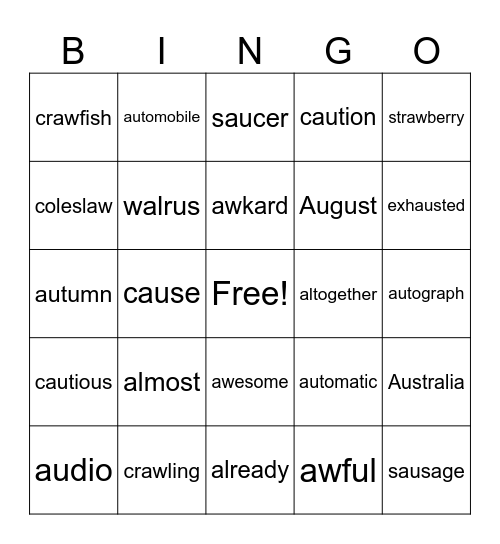 | B | I | N | G | O |
|---|---|---|---|---|
| crawfish | automobile | saucer | caution | strawberry |
| coleslaw | walrus | awkard | August | exhausted |
| autumn | cause | Free! | altogether | autograph |
| cautious | almost | awesome | automatic | Australia |
| audio | crawling | already | awful | sausage |